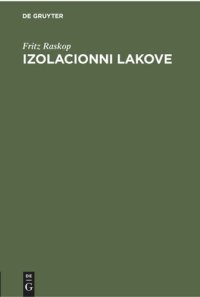 DE GRUYTER

Fritz Raskop
IZOLACIONNI LAKOVE

DE
G